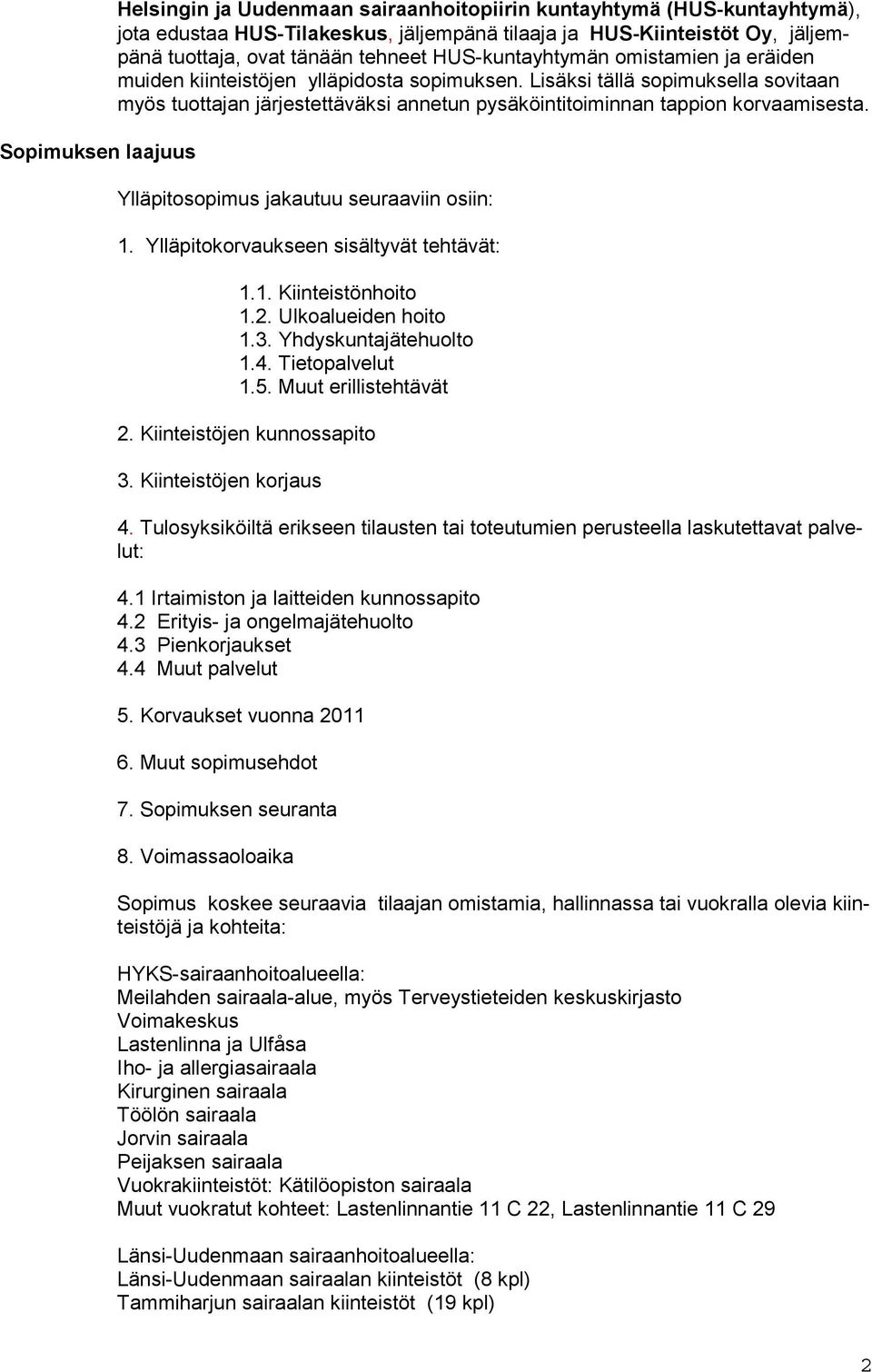 Helsingin ja Uudenmaan sairaanhoitopiirin kuntayhtymä (HUS-kuntayhtymä), jota edustaa HUS-Tilakeskus, jäljempänä tilaaja ja HUS-Kiinteistöt Oy, jäljempänä tuottaja, ovat tänään tehneet HUS-kuntayhtymän omistamien ja eräiden muiden kiinteistöjen ylläpidosta sopimuksen. Lisäksi tällä sopimuksella sovitaan myös tuottajan järjestettäväksi annetun pysäköintitoiminnan tappion korvaamisesta.

Sopimuksen laajuus

Ylläpitosopimus jakautuu seuraaviin osiin:

1. Ylläpitokorvaukseen sisältyvät tehtävät:

1.1. Kiinteistönhoito
1.2. Ulkoalueiden hoito
1.3. Yhdyskuntajätehuolto
1.4. Tietopalvelut
1.5. Muut erillistehtävät

2. Kiinteistöjen kunnossapito

3. Kiinteistöjen korjaus

4. Tulosyksiköiltä erikseen tilausten tai toteutumien perusteella laskutettavat palvelut:

4.1 Irtaimiston ja laitteiden kunnossapito
4.2 Erityis- ja ongelmajätehuolto
4.3 Pienkorjaukset
4.4 Muut palvelut

5. Korvaukset vuonna 2011

6. Muut sopimusehdot

7. Sopimuksen seuranta

8. Voimassaoloaika

Sopimus koskee seuraavia tilaajan omistamia, hallinnassa tai vuokralla olevia kiinteistöjä ja kohteita:

HYKS-sairaanhoitoalueella:
Meilahden sairaala-alue, myös Terveystieteiden keskuskirjasto
Voimakeskus
Lastenlinna ja Ulfåsa
Iho- ja allergiasairaala
Kirurginen sairaala
Töölön sairaala
Jorvin sairaala
Peijaksen sairaala
Vuokrakiinteistöt: Kätilöopiston sairaala
Muut vuokratut kohteet: Lastenlinnantie 11 C 22, Lastenlinnantie 11 C 29

Länsi-Uudenmaan sairaanhoitoalueella:
Länsi-Uudenmaan sairaalan kiinteistöt (8 kpl)
Tammiharjun sairaalan kiinteistöt (19 kpl)

2